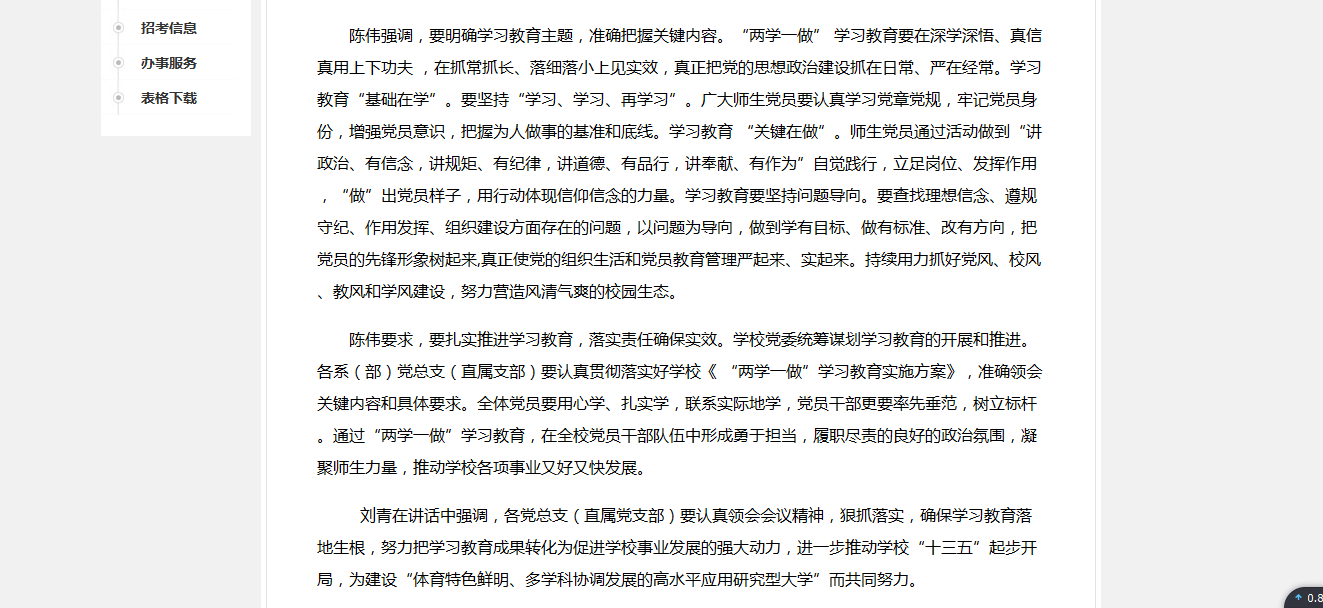 招考信息
办事服务
表格下载

陈伟强调，要明确学习教育主题，准确把握关键内容。“两学一做” 学习教育要在深学深悟、真信真用上下功夫 ，在抓常抓长、落细落小上见实效，真正把党的思想政治建设抓在日常、严在经常。学习教育“基础在学”。要坚持“学习、学习、再学习”。广大师生党员要认真学习党章党规，牢记党员身份，增强党员意识，把握为人做事的基准和底线。学习教育 “关键在做”。师生党员通过活动做到“讲政治、有信念，讲规矩、有纪律，讲道德、有品行，讲奉献、有作为”自觉践行，立足岗位、发挥作用，“做”出党员样子，用行动体现信仰信念的力量。学习教育要坚持问题导向。要查找理想信念、遵规守纪、作用发挥、组织建设方面存在的问题，以问题为导向，做到学有目标、做有标准、改有方向，把党员的先锋形象树起来,真正使党的组织生活和党员教育管理严起来、实起来。持续用力抓好党风、校风、教风和学风建设，努力营造风清气爽的校园生态。

陈伟要求，要扎实推进学习教育，落实责任确保实效。学校党委统筹谋划学习教育的开展和推进。各系（部）党总支（直属支部）要认真贯彻落实好学校《 “两学一做”学习教育实施方案》，准确领会关键内容和具体要求。全体党员要用心学、扎实学，联系实际地学，党员干部更要率先垂范，树立标杆。通过“两学一做”学习教育，在全校党员干部队伍中形成勇于担当，履职尽责的良好的政治氛围，凝聚师生力量，推动学校各项事业又好又快发展。

刘青在讲话中强调，各党总支（直属党支部）要认真领会会议精神，狠抓落实，确保学习教育落地生根，努力把学习教育成果转化为促进学校事业发展的强大动力，进一步推动学校“十三五”起步开局，为建设“体育特色鲜明、多学科协调发展的高水平应用研究型大学”而共同努力。

0.8